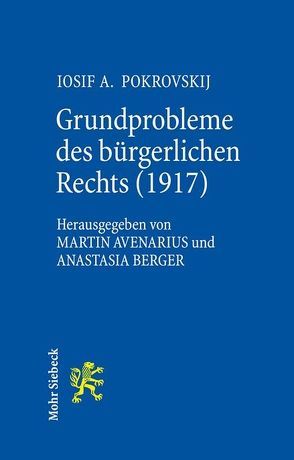 IOSIF A. POKROVSKIJ

Grundprobleme des bürgerlichen Rechts (1917)

Herausgegeben von MARTIN AVENARIUS und ANASTASIA BERGER

Mohr Siebeck